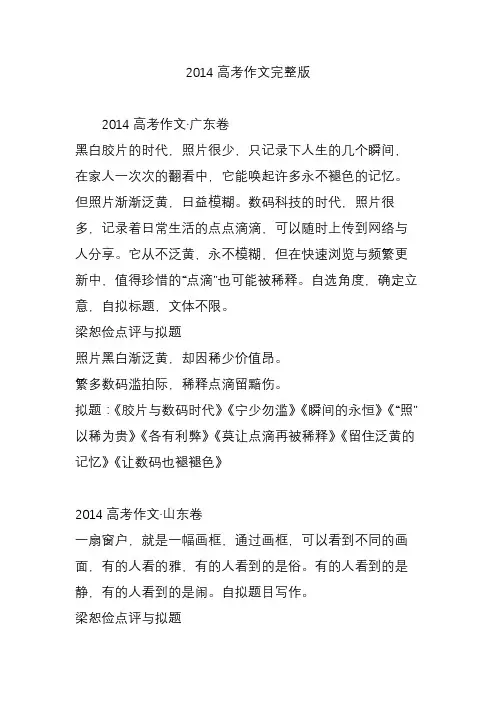 2014 高考作文完整版

2014 高考作文·广东卷

黑白胶片的时代，照片很少，只记录下人生的几个瞬间，在家人一次次的翻看中，它能唤起许多永不褪色的记忆。但照片渐渐泛黄，日益模糊。数码科技的时代，照片很多，记录着日常生活的点点滴滴，可以随时上传到网络与人分享。它从不泛黄，永不模糊，但在快速浏览与频繁更新中，值得珍惜的“点滴”也可能被稀释。自选角度，确定立意，自拟标题，文体不限。

梁恕俭点评与拟题

照片黑白渐泛黄，却因稀少价值昂。

繁多数码滥拍际，稀释点滴留黯伤。

拟题：《胶片与数码时代》《宁少勿滥》《瞬间的永恒》《“照”以稀为贵》《各有利弊》《莫让点滴再被稀释》《留住泛黄的记忆》《让数码也褪褪色》

2014 高考作文·山东卷

一扇窗户，就是一幅画框，通过画框，可以看到不同的画面，有的人看的雅，有的人看到的是俗。有的人看到的是静，有的人看到的是闹。自拟题目写作。

梁恕俭点评与拟题